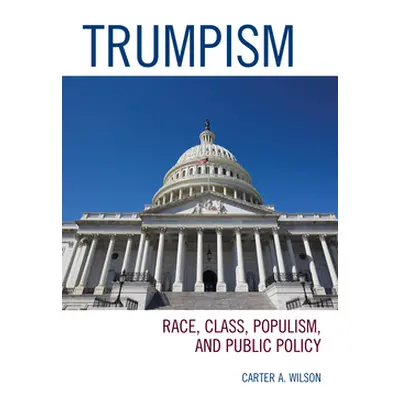 TRUMPISM

RACE, CLASS, POPULISM, AND PUBLIC POLICY

CARTER A. WILSON